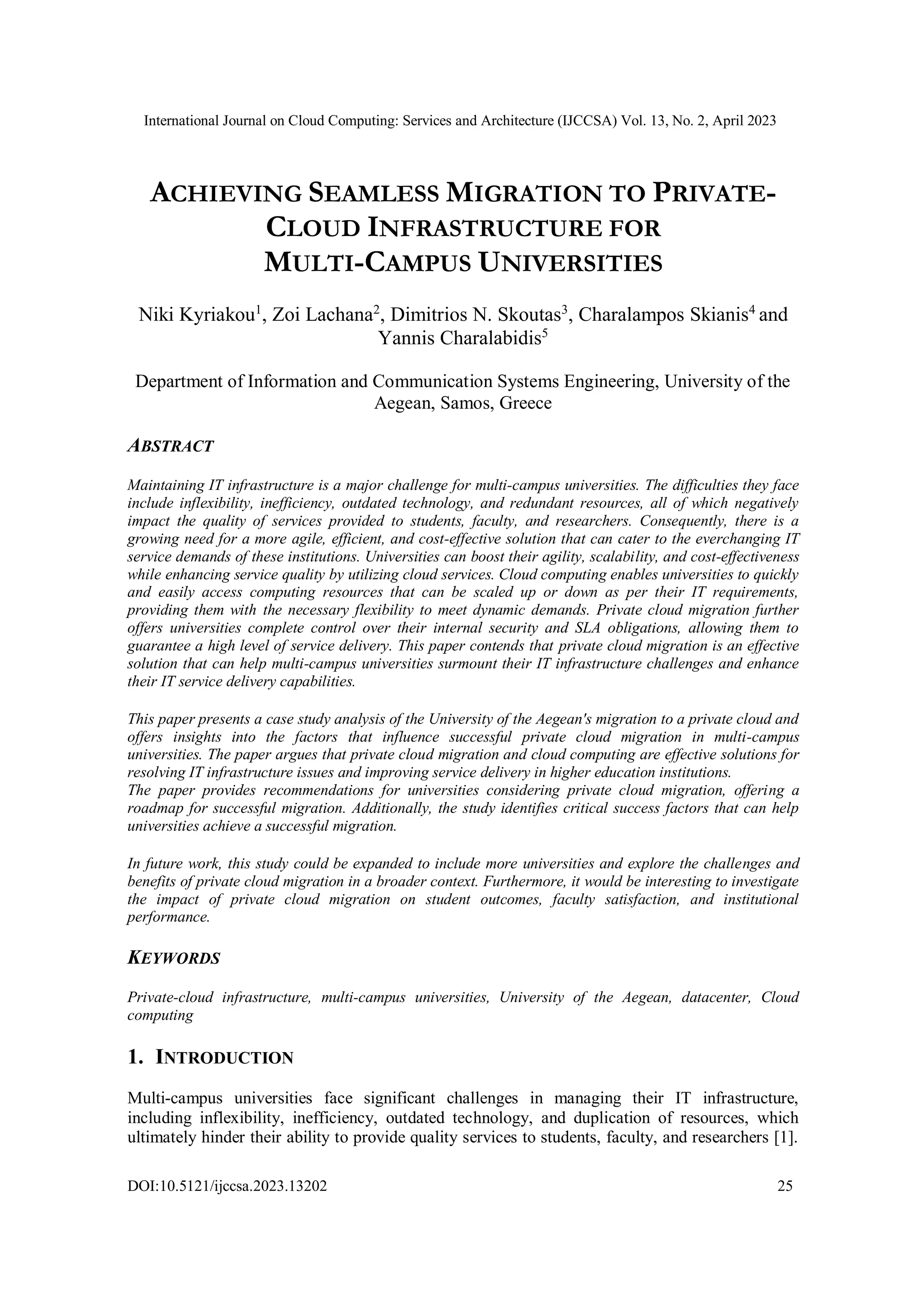 International Journal on Cloud Computing: Services and Architecture (IJCCSA) Vol. 13, No. 2, April 2023

ACHIEVING SEAMLESS MIGRATION TO PRIVATE-CLOUD INFRASTRUCTURE FOR MULTI-CAMPUS UNIVERSITIES

Niki Kyriakou$^1$, Zoi Lachana$^2$, Dimitrios N. Skoutas$^3$, Charalampos Skianis$^4$ and Yannis Charalabidis$^5$

Department of Information and Communication Systems Engineering, University of the Aegean, Samos, Greece

ABSTRACT

Maintaining IT infrastructure is a major challenge for multi-campus universities. The difficulties they face include inflexibility, inefficiency, outdated technology, and redundant resources, all of which negatively impact the quality of services provided to students, faculty, and researchers. Consequently, there is a growing need for a more agile, efficient, and cost-effective solution that can cater to the everchanging IT service demands of these institutions. Universities can boost their agility, scalability, and cost-effectiveness while enhancing service quality by utilizing cloud services. Cloud computing enables universities to quickly and easily access computing resources that can be scaled up or down as per their IT requirements, providing them with the necessary flexibility to meet dynamic demands. Private cloud migration further offers universities complete control over their internal security and SLA obligations, allowing them to guarantee a high level of service delivery. This paper contends that private cloud migration is an effective solution that can help multi-campus universities surmount their IT infrastructure challenges and enhance their IT service delivery capabilities.

This paper presents a case study analysis of the University of the Aegean's migration to a private cloud and offers insights into the factors that influence successful private cloud migration in multi-campus universities. The paper argues that private cloud migration and cloud computing are effective solutions for resolving IT infrastructure issues and improving service delivery in higher education institutions.
The paper provides recommendations for universities considering private cloud migration, offering a roadmap for successful migration. Additionally, the study identifies critical success factors that can help universities achieve a successful migration.

In future work, this study could be expanded to include more universities and explore the challenges and benefits of private cloud migration in a broader context. Furthermore, it would be interesting to investigate the impact of private cloud migration on student outcomes, faculty satisfaction, and institutional performance.

KEYWORDS

Private-cloud infrastructure, multi-campus universities, University of the Aegean, datacenter, Cloud computing

1. INTRODUCTION

Multi-campus universities face significant challenges in managing their IT infrastructure, including inflexibility, inefficiency, outdated technology, and duplication of resources, which ultimately hinder their ability to provide quality services to students, faculty, and researchers [1].

DOI:10.5121/ijccsa.2023.13202
25